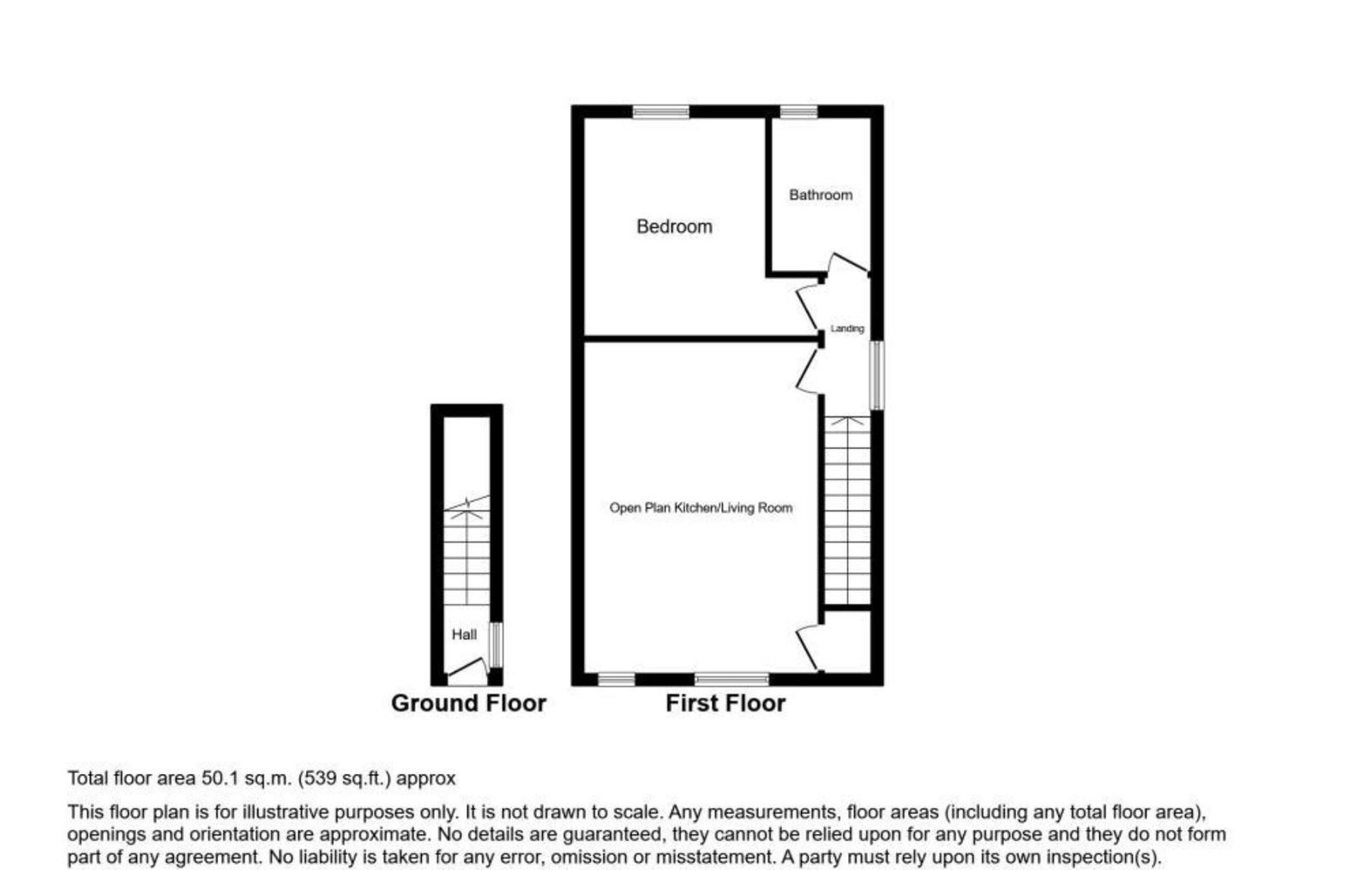 Bathroom

Bedroom

Landing

Open Plan Kitchen/Living Room

Hall

Ground Floor

First Floor

Total floor area 50.1 sq.m. (539 sq.ft.) approx

This floor plan is for illustrative purposes only. It is not drawn to scale. Any measurements, floor areas (including any total floor area), openings and orientation are approximate. No details are guaranteed, they cannot be relied upon for any purpose and they do not form part of any agreement. No liability is taken for any error, omission or misstatement. A party must rely upon its own inspection(s).